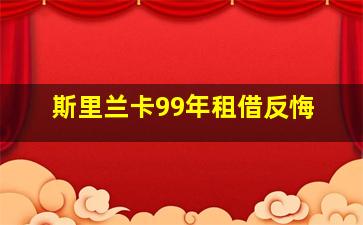 斯里兰卡99年租借反悔